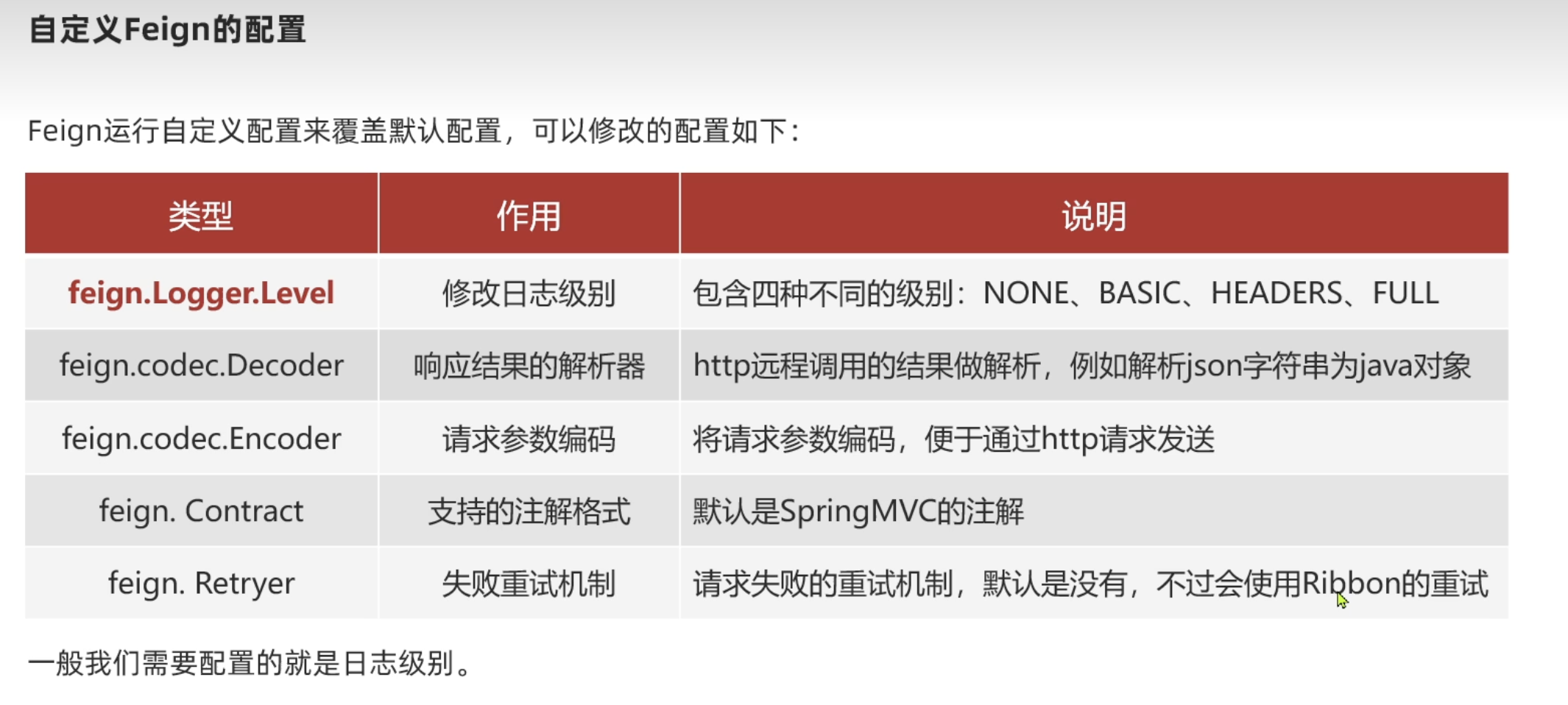 自定义Feign的配置

Feign运行自定义配置来覆盖默认配置，可以修改的配置如下：

| 类型 | 作用 | 说明 |
|---|---|---|
| feign.Logger.Level | 修改日志级别 | 包含四种不同的级别：NONE、BASIC、HEADERS、FULL |
| feign.codec.Decoder | 响应结果的解析器 | http远程调用的结果做解析，例如解析json字符串为java对象 |
| feign.codec.Encoder | 请求参数编码 | 将请求参数编码，便于通过http请求发送 |
| feign. Contract | 支持的注解格式 | 默认是SpringMVC的注解 |
| feign. Retryer | 失败重试机制 | 请求失败的重试机制，默认是没有，不过会使用Ribbon的重试 |

一般我们需要配置的就是日志级别。